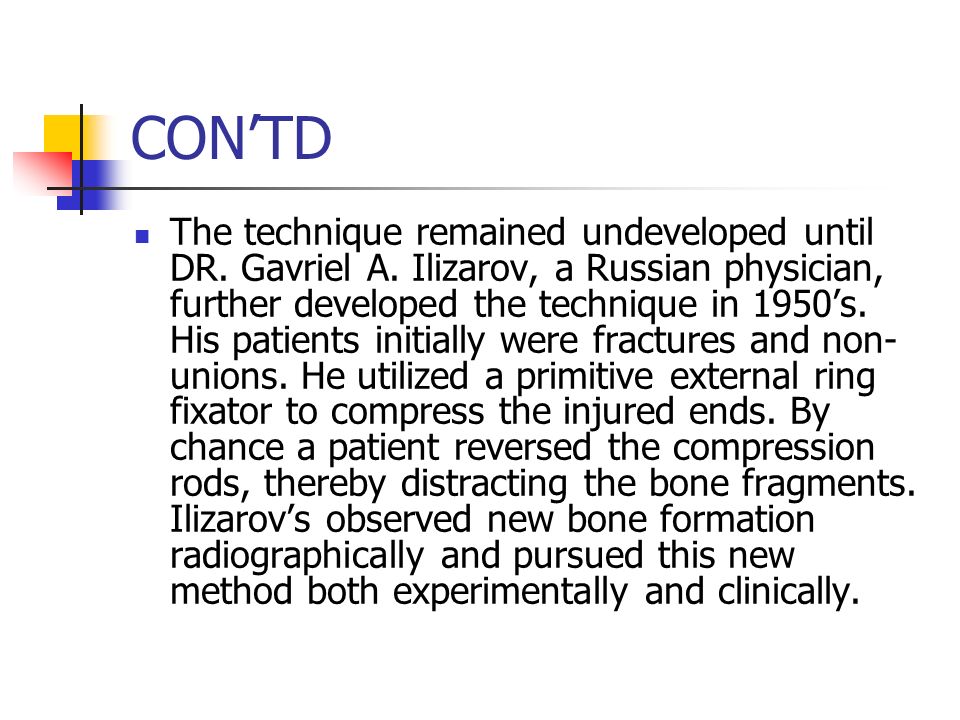 CON’TD

The technique remained undeveloped until DR. Gavriel A. Ilizarov, a Russian physician, further developed the technique in 1950’s. His patients initially were fractures and non-unions. He utilized a primitive external ring fixator to compress the injured ends. By chance a patient reversed the compression rods, thereby distracting the bone fragments. Ilizarov’s observed new bone formation radiographically and pursued this new method both experimentally and clinically.